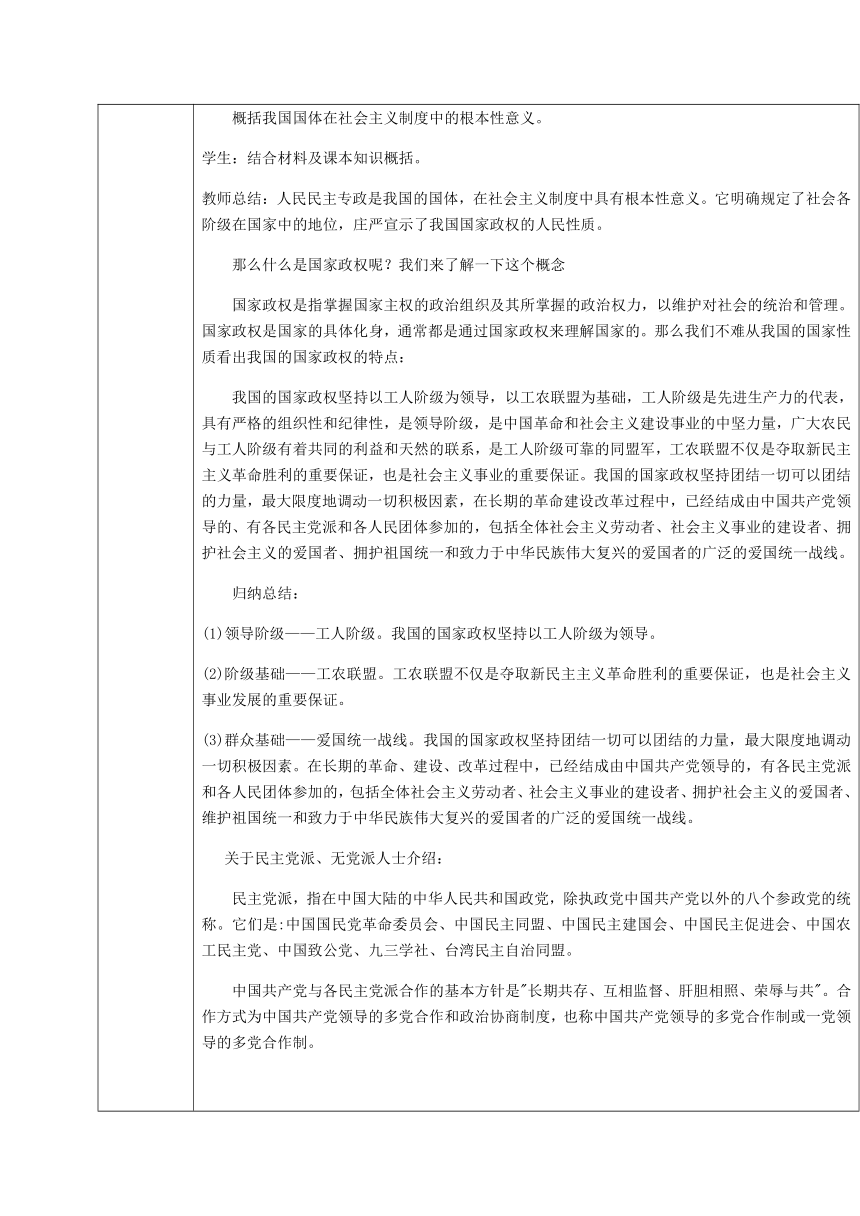 概括我国国体在社会主义制度中的根本性意义。

学生：结合材料及课本知识概括。

教师总结：人民民主专政是我国的国体，在社会主义制度中具有根本性意义。它明确规定了社会各阶级在国家中的地位，庄严宣示了我国国家政权的人民性质。

那么什么是国家政权呢？我们来了解一下这个概念

国家政权是指掌握国家主权的政治组织及其所掌握的政治权力，以维护对社会的统治和管理。国家政权是国家的具体化身，通常都是通过国家政权来理解国家的。那么我们不难从我国的国家性质看出我国的国家政权的特点：

我国的国家政权坚持以工人阶级为领导，以工农联盟为基础，工人阶级是先进生产力的代表，具有严格的组织性和纪律性，是领导阶级，是中国革命和社会主义建设事业的中坚力量，广大农民与工人阶级有着共同的利益和天然的联系，是工人阶级可靠的同盟军，工农联盟不仅是夺取新民主主义革命胜利的重要保证，也是社会主义事业的重要保证。我国的国家政权坚持团结一切可以团结的力量，最大限度地调动一切积极因素，在长期的革命建设改革过程中，已经结成由中国共产党领导的、有各民主党派和各人民团体参加的，包括全体社会主义劳动者、社会主义事业的建设者、拥护社会主义的爱国者、拥护祖国统一和致力于中华民族伟大复兴的爱国者的广泛的爱国统一战线。

归纳总结：

(1)领导阶级——工人阶级。我国的国家政权坚持以工人阶级为领导。

(2)阶级基础——工农联盟。工农联盟不仅是夺取新民主主义革命胜利的重要保证，也是社会主义事业发展的重要保证。

(3)群众基础——爱国统一战线。我国的国家政权坚持团结一切可以团结的力量，最大限度地调动一切积极因素。在长期的革命、建设、改革过程中，已经结成由中国共产党领导的，有各民主党派和各人民团体参加的，包括全体社会主义劳动者、社会主义事业的建设者、拥护社会主义的爱国者、维护祖国统一和致力于中华民族伟大复兴的爱国者的广泛的爱国统一战线。

关于民主党派、无党派人士介绍：

民主党派，指在中国大陆的中华人民共和国政党，除执政党中国共产党以外的八个参政党的统称。它们是:中国国民党革命委员会、中国民主同盟、中国民主建国会、中国民主促进会、中国农工民主党、中国致公党、九三学社、台湾民主自治同盟。

中国共产党与各民主党派合作的基本方针是"长期共存、互相监督、肝胆相照、荣辱与共"。合作方式为中国共产党领导的多党合作和政治协商制度，也称中国共产党领导的多党合作制或一党领导的多党合作制。